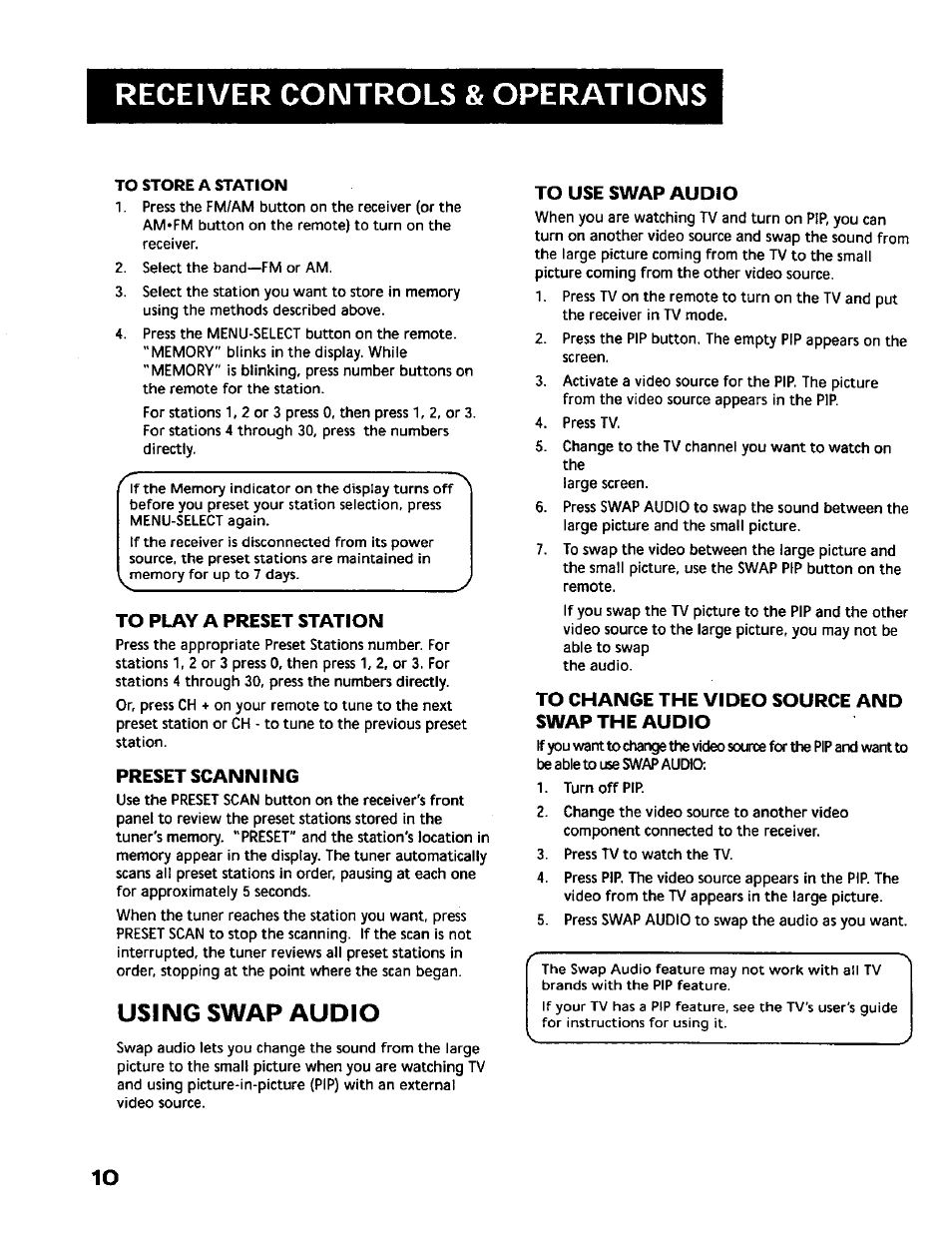 RECEIVER CONTROLS & OPERATIONS

TO STORE A STATION

1. Press the FM/AM button on the receiver (or the AM•FM button on the remote) to turn on the receiver.

2. Select the band—FM or AM.

3. Select the station you want to store in memory using the methods described above.

4. Press the MENU-SELECT button on the remote. "MEMORY" blinks in the display. While "MEMORY" is blinking, press number buttons on the remote for the station.

For stations 1, 2 or 3 press 0, then press 1, 2, or 3. For stations 4 through 30, press the numbers directly.

If the Memory indicator on the display turns off before you preset your station selection, press MENU-SELECT again.

If the receiver is disconnected from its power source, the preset stations are maintained in memory for up to 7 days.

TO PLAY A PRESET STATION

Press the appropriate Preset Stations number. For stations 1, 2 or 3 press 0, then press 1, 2, or 3. For stations 4 through 30, press the numbers directly.

Or, press CH + on your remote to tune to the next preset station or CH - to tune to the previous preset station.

PRESET SCANNING

Use the PRESET SCAN button on the receiver's front panel to review the preset stations stored in the tuner's memory. "PRESET" and the station's location in memory appear in the display. The tuner automatically scans all preset stations in order, pausing at each one for approximately 5 seconds.

When the tuner reaches the station you want, press PRESET SCAN to stop the scanning. If the scan is not interrupted, the tuner reviews all preset stations in order, stopping at the point where the scan began.

USING SWAP AUDIO

Swap audio lets you change the sound from the large picture to the small picture when you are watching TV and using picture-in-picture (PIP) with an external video source.

TO USE SWAP AUDIO

When you are watching TV and turn on PIP, you can turn on another video source and swap the sound from the large picture coming from the TV to the small picture coming from the other video source.

1. Press TV on the remote to turn on the TV and put the receiver in TV mode.

2. Press the PIP button. The empty PIP appears on the screen.

3. Activate a video source for the PIP. The picture from the video source appears in the PIP.

4. Press TV.

5. Change to the TV channel you want to watch on the large screen.

6. Press SWAP AUDIO to swap the sound between the large picture and the small picture.

7. To swap the video between the large picture and the small picture, use the SWAP PIP button on the remote.

If you swap the TV picture to the PIP and the other video source to the large picture, you may not be able to swap the audio.

TO CHANGE THE VIDEO SOURCE AND SWAP THE AUDIO

If you want to change the video source for the PIP and want to be able to use SWAP AUDIO:

1. Turn off PIP.

2. Change the video source to another video component connected to the receiver.

3. Press TV to watch the TV.

4. Press PIP. The video source appears in the PIP. The video from the TV appears in the large picture.

5. Press SWAP AUDIO to swap the audio as you want.

The Swap Audio feature may not work with all TV brands with the PIP feature.

If your TV has a PIP feature, see the TV's user's guide for instructions for using it.

10